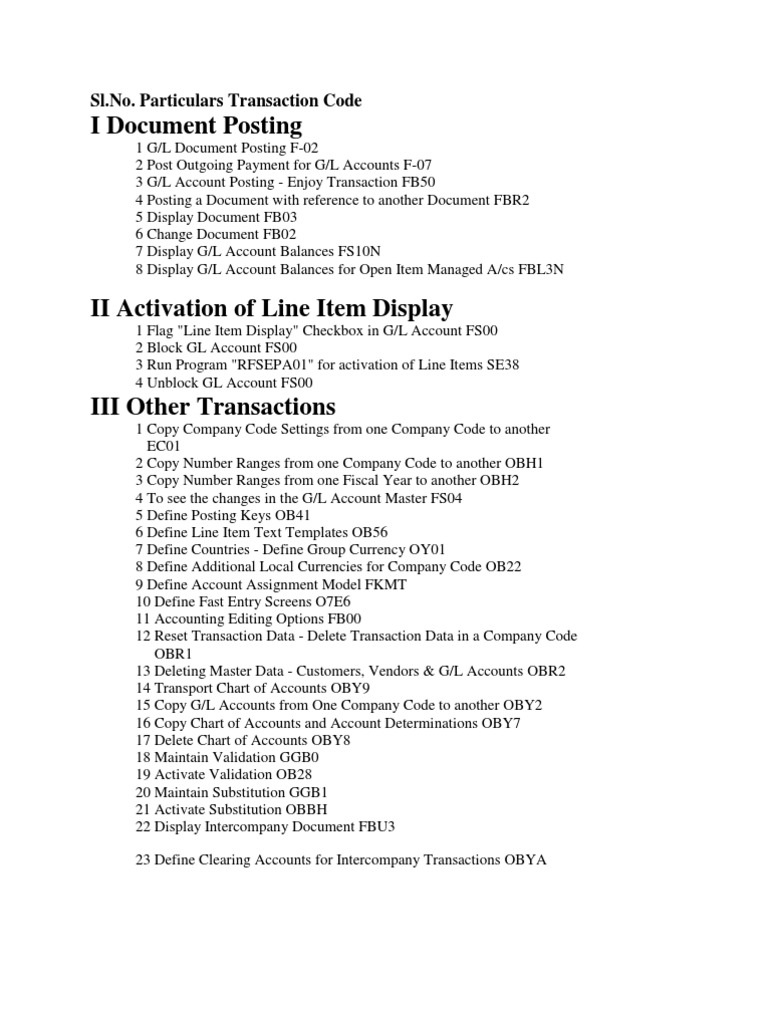 Sl.No. Particulars Transaction Code

I Document Posting

1 G/L Document Posting F-02
2 Post Outgoing Payment for G/L Accounts F-07
3 G/L Account Posting - Enjoy Transaction FB50
4 Posting a Document with reference to another Document FBR2
5 Display Document FB03
6 Change Document FB02
7 Display G/L Account Balances FS10N
8 Display G/L Account Balances for Open Item Managed A/cs FBL3N

II Activation of Line Item Display

1 Flag "Line Item Display" Checkbox in G/L Account FS00
2 Block GL Account FS00
3 Run Program "RFSEPA01" for activation of Line Items SE38
4 Unblock GL Account FS00

III Other Transactions

1 Copy Company Code Settings from one Company Code to another EC01
2 Copy Number Ranges from one Company Code to another OBH1
3 Copy Number Ranges from one Fiscal Year to another OBH2
4 To see the changes in the G/L Account Master FS04
5 Define Posting Keys OB41
6 Define Line Item Text Templates OB56
7 Define Countries - Define Group Currency OY01
8 Define Additional Local Currencies for Company Code OB22
9 Define Account Assignment Model FKMT
10 Define Fast Entry Screens O7E6
11 Accounting Editing Options FB00
12 Reset Transaction Data - Delete Transaction Data in a Company Code OBR1
13 Deleting Master Data - Customers, Vendors & G/L Accounts OBR2
14 Transport Chart of Accounts OBY9
15 Copy G/L Accounts from One Company Code to another OBY2
16 Copy Chart of Accounts and Account Determinations OBY7
17 Delete Chart of Accounts OBY8
18 Maintain Validation GGB0
19 Activate Validation OB28
20 Maintain Substitution GGB1
21 Activate Substitution OBBH
22 Display Intercompany Document FBU3

23 Define Clearing Accounts for Intercompany Transactions OBYA